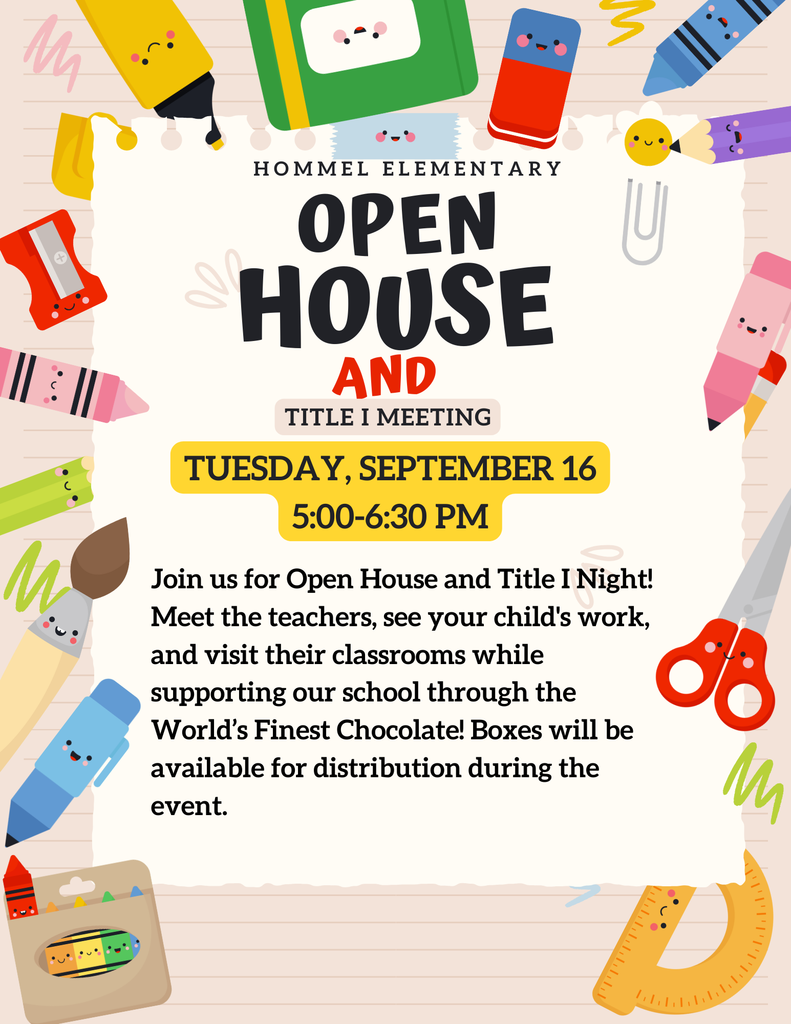 HOMMEL ELEMENTARY

OPEN HOUSE

AND

TITLE I MEETING

TUESDAY, SEPTEMBER 16

5:00-6:30 PM

Join us for Open House and Title I Night! Meet the teachers, see your child's work, and visit their classrooms while supporting our school through the World's Finest Chocolate! Boxes will be available for distribution during the event.